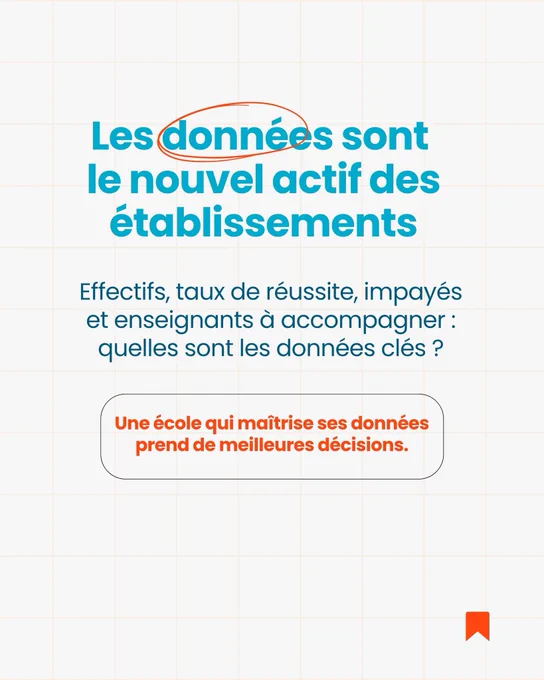 Les données sont le nouvel actif des établissements

Effectifs, taux de réussite, impayés et enseignants à accompagner : quelles sont les données clés ?

Une école qui maîtrise ses données prend de meilleures décisions.